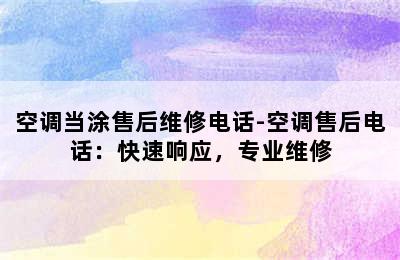 空调当涂售后维修电话-空调售后电话：快速响应，专业维修